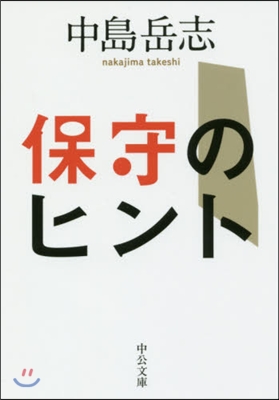 中島岳志
nakajima takeshi

保守のヒント

中公文庫